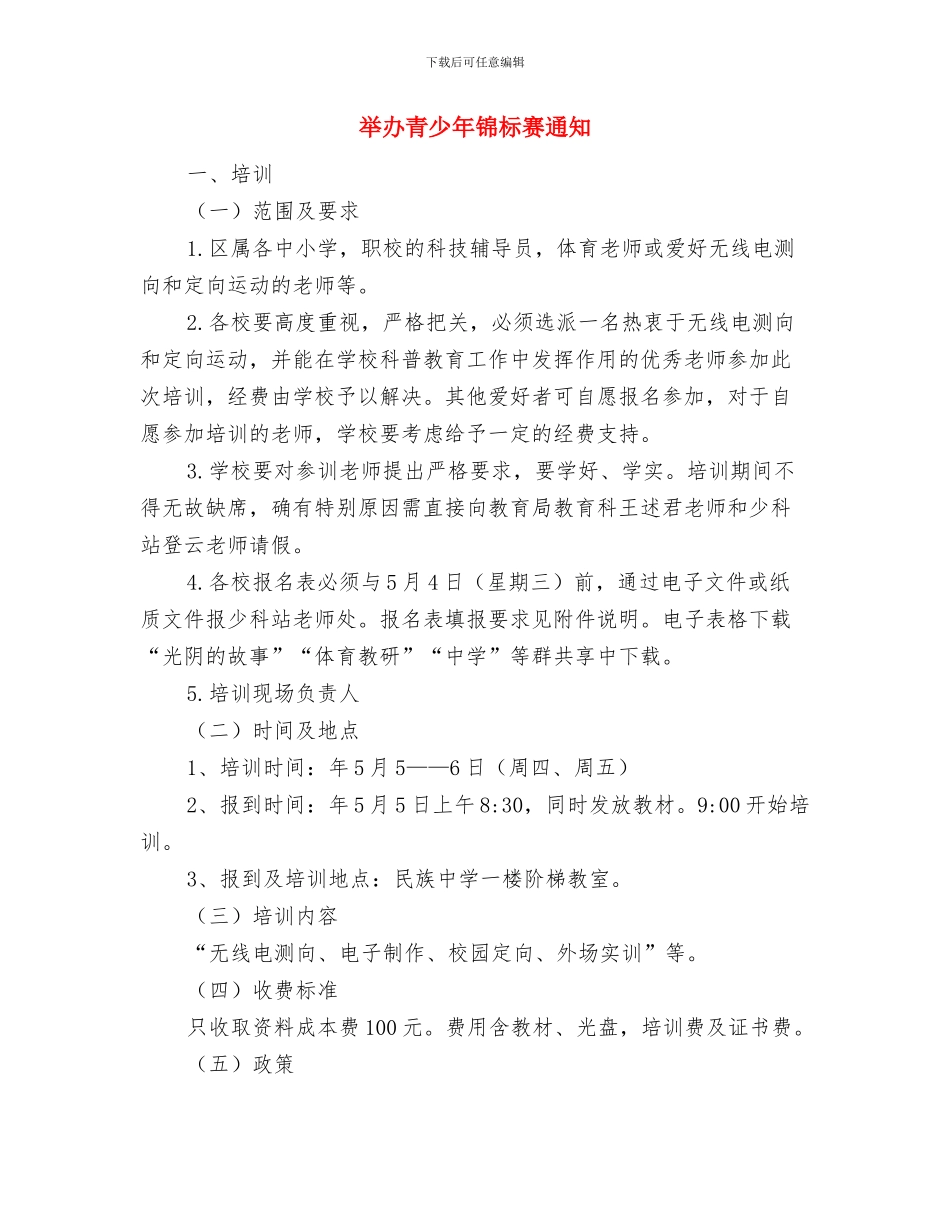 下载后可任意编辑

举办青少年锦标赛通知

一、培训

（一）范围及要求

1.区属各中小学，职校的科技辅导员，体育老师或爱好无线电测向和定向运动的老师等。

2.各校要高度重视，严格把关，必须选派一名热衷于无线电测向和定向运动，并能在学校科普教育工作中发挥作用的优秀老师参加此次培训，经费由学校予以解决。其他爱好者可自愿报名参加，对于自愿参加培训的老师，学校要考虑给予一定的经费支持。

3.学校要对参训老师提出严格要求，要学好、学实。培训期间不得无故缺席，确有特别原因需直接向教育局教育科王述君老师和少科站登云老师请假。

4.各校报名表必须与5月4日（星期三）前，通过电子文件或纸质文件报少科站老师处。报名表填报要求见附件说明。电子表格下载“光阴的故事”“体育教研”“中学”等群共享中下载。

5.培训现场负责人

（二）时间及地点

1、培训时间：年5月5——6日（周四、周五）

2、报到时间：年5月5日上午8:30，同时发放教材。9:00开始培训。

3、报到及培训地点：民族中学一楼阶梯教室。

（三）培训内容

“无线电测向、电子制作、校园定向、外场实训”等。

（四）收费标准

只收取资料成本费100元。费用含教材、光盘，培训费及证书费。

（五）政策